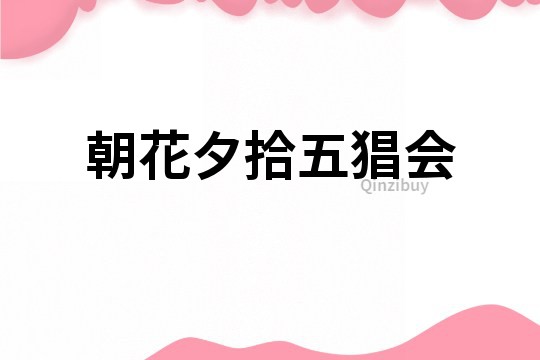 朝花夕拾五猖会

Qinzibuy